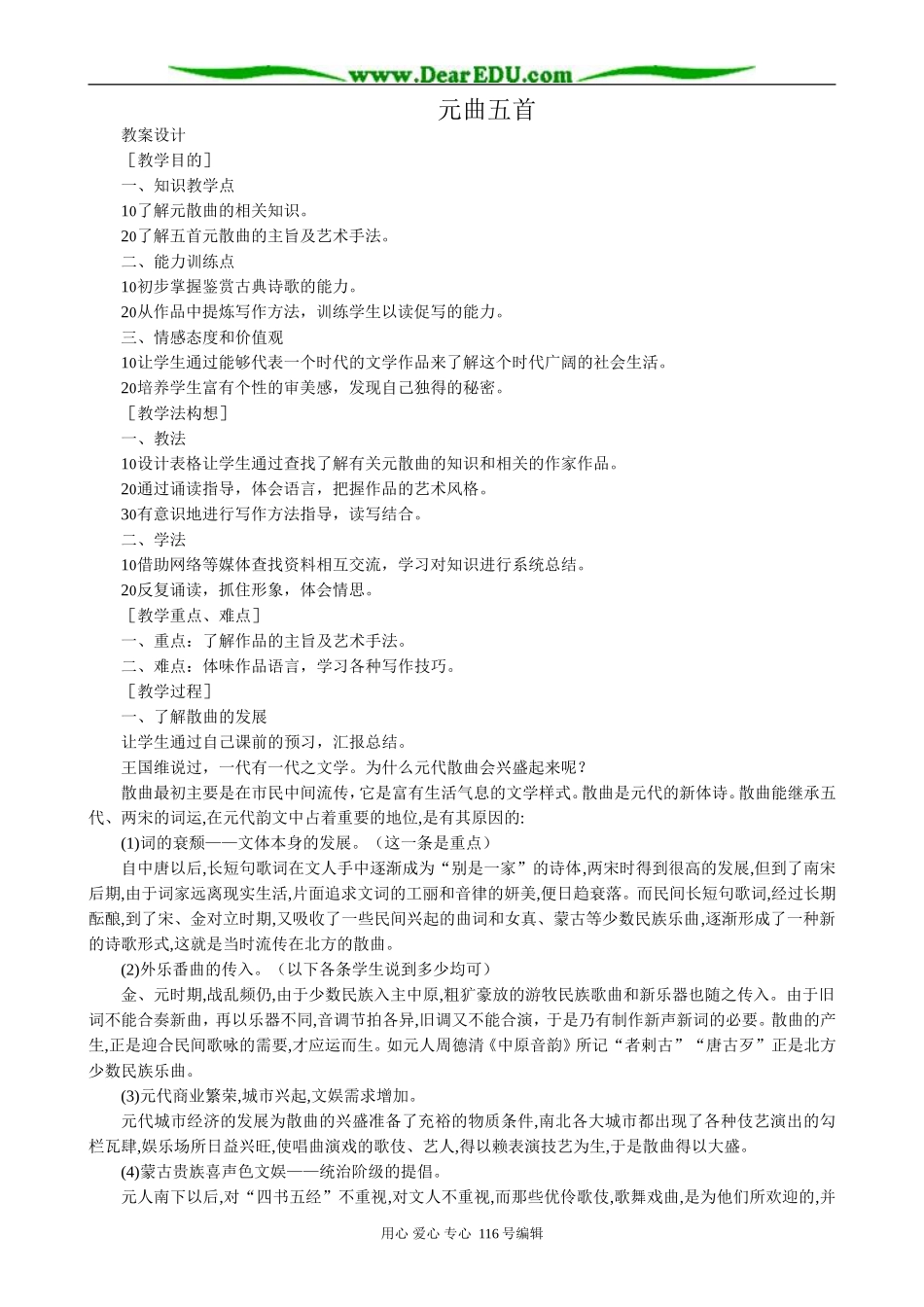 www.DearEDU.com

元曲五首

教案设计

［教学目的］

一、知识教学点

10了解元散曲的相关知识。

20了解五首元散曲的主旨及艺术手法。

二、能力训练点

10初步掌握鉴赏古典诗歌的能力。

20从作品中提炼写作方法，训练学生以读促写的能力。

三、情感态度和价值观

10让学生通过能够代表一个时代的文学作品来了解这个时代广阔的社会生活。

20培养学生富有个性的审美感，发现自己独得的秘密。

［教学法构想］

一、教法

10设计表格让学生通过查找了解有关元散曲的知识和相关的作家作品。

20通过诵读指导，体会语言，把握作品的艺术风格。

30有意识地进行写作方法指导，读写结合。

二、学法

10借助网络等媒体查找资料相互交流，学习对知识进行系统总结。

20反复诵读，抓住形象，体会情思。

［教学重点、难点］

一、重点：了解作品的主旨及艺术手法。

二、难点：体味作品语言，学习各种写作技巧。

［教学过程］

一、了解散曲的发展

让学生通过自己课前的预习，汇报总结。

王国维说过，一代有一代之文学。为什么元代散曲会兴盛起来呢？

散曲最初主要是在市民中间流传，它是富有生活气息的文学样式。散曲是元代的新体诗。散曲能继承五代、两宋的词运,在元代韵文中占着重要的地位,是有其原因的:

(1)词的衰颓——文体本身的发展。（这一条是重点）

自中唐以后,长短句歌词在文人手中逐渐成为“别是一家”的诗体,两宋时得到很高的发展,但到了南宋后期,由于词家远离现实生活,片面追求文词的工丽和音律的妍美,便日趋衰落。而民间长短句歌词,经过长期酝酿,到了宋、金对立时期,又吸收了一些民间兴起的曲词和女真、蒙古等少数民族乐曲,逐渐形成了一种新的诗歌形式,这就是当时流传在北方的散曲。

(2)外乐番曲的传入。（以下各条学生说到多少均可）

金、元时期,战乱频仍,由于少数民族入主中原,粗犷豪放的游牧民族歌曲和新乐器也随之传入。由于旧词不能合奏新曲，再以乐器不同,音调节拍各异,旧调又不能合演，于是乃有制作新声新词的必要。散曲的产生,正是迎合民间歌咏的需要,才应运而生。如元人周德清《中原音韵》所记“者剌古”“唐古歹”正是北方少数民族乐曲。

(3)元代商业繁荣,城市兴起,文娱需求增加。

元代城市经济的发展为散曲的兴盛准备了充裕的物质条件,南北各大城市都出现了各种伎艺演出的勾栏瓦肆,娱乐场所日益兴旺,使唱曲演戏的歌伎、艺人,得以赖表演技艺为生,于是散曲得以大盛。

(4)蒙古贵族喜声色文娱——统治阶级的提倡。

元人南下以后,对“四书五经”不重视,对文人不重视,而那些优伶歌伎,歌舞戏曲,是为他们所欢迎的,并

用心 爱心 专心 116号编辑